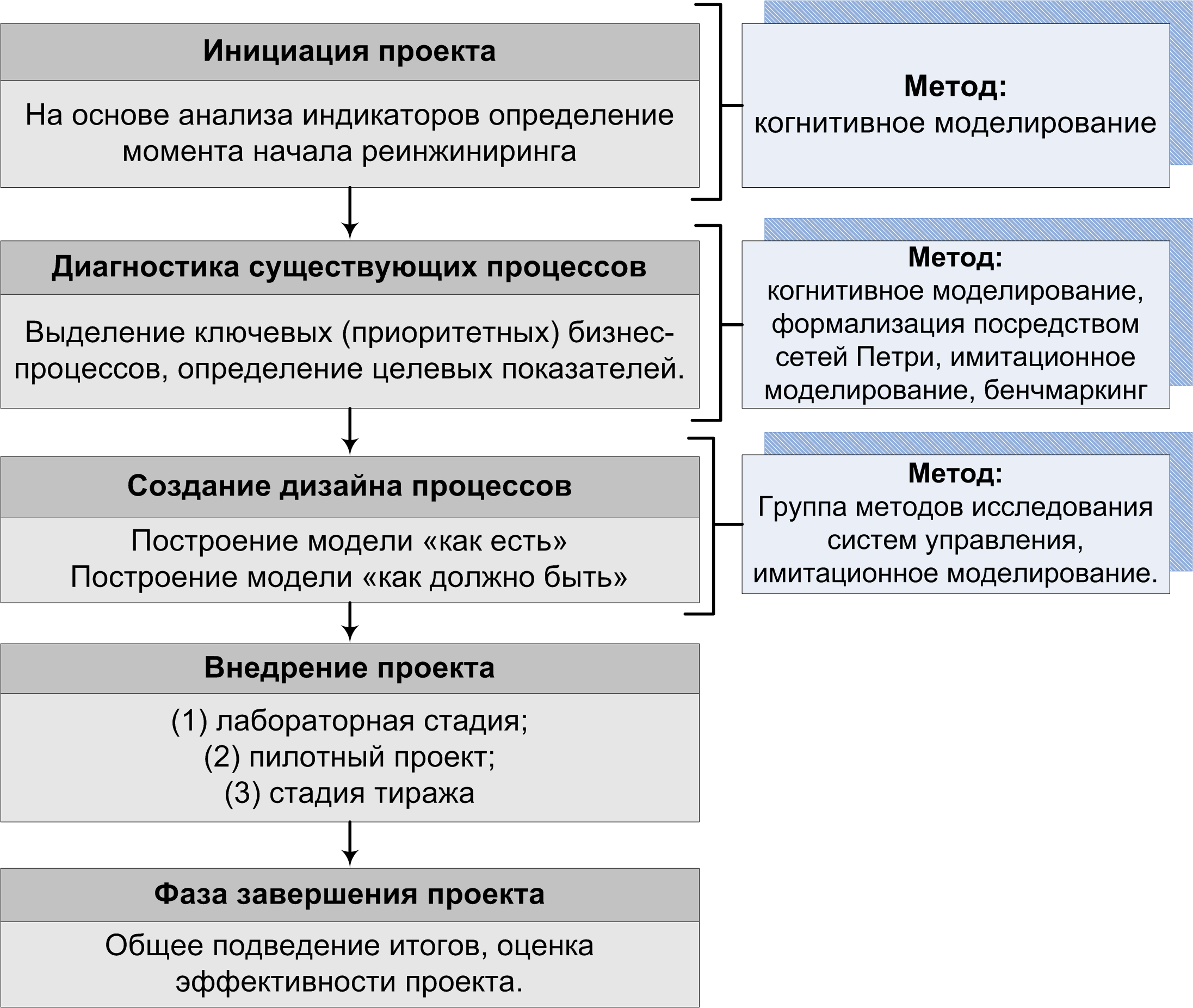 Инициация проекта

На основе анализа индикаторов определение момента начала реинжиниринга

Метод:
когнитивное моделирование

Диагностика существующих процессов

Выделение ключевых (приоритетных) бизнес-процессов, определение целевых показателей.

Метод:
когнитивное моделирование, формализация посредством сетей Петри, имитационное моделирование, бенчмаркинг

Создание дизайна процессов

Построение модели «как есть»
Построение модели «как должно быть»

Метод:
Группа методов исследования систем управления, имитационное моделирование.

Внедрение проекта

(1) лабораторная стадия;
(2) пилотный проект;
(3) стадия тиража

Фаза завершения проекта

Общее подведение итогов, оценка эффективности проекта.